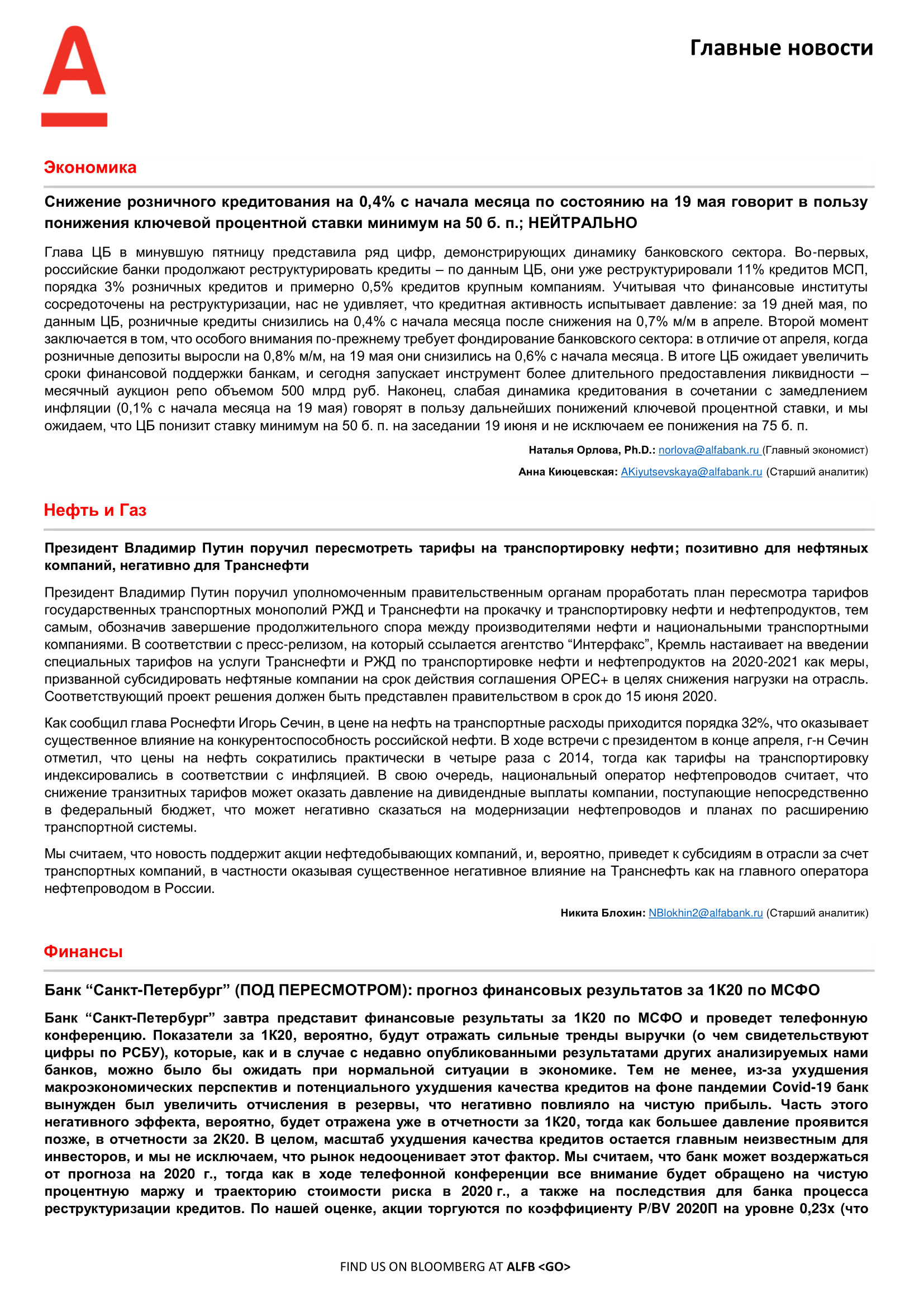 Главные новости

Экономика

Снижение розничного кредитования на 0,4% с начала месяца по состоянию на 19 мая говорит в пользу понижения ключевой процентной ставки минимум на 50 б. п.; НЕЙТРАЛЬНО

Глава ЦБ в минувшую пятницу представила ряд цифр, демонстрирующих динамику банковского сектора. Во-первых, российские банки продолжают реструктурировать кредиты – по данным ЦБ, они уже реструктурировали 11% кредитов МСП, порядка 3% розничных кредитов и примерно 0,5% кредитов крупным компаниям. Учитывая что финансовые институты сосредоточены на реструктуризации, нас не удивляет, что кредитная активность испытывает давление: за 19 дней мая, по данным ЦБ, розничные кредиты снизились на 0,4% с начала месяца после снижения на 0,7% м/м в апреле. Второй момент заключается в том, что особого внимания по-прежнему требует фондирование банковского сектора: в отличие от апреля, когда розничные депозиты выросли на 0,8% м/м, на 19 мая они снизились на 0,6% с начала месяца. В итоге ЦБ ожидает увеличить сроки финансовой поддержки банкам, и сегодня запускает инструмент более длительного предоставления ликвидности – месячный аукцион репо объемом 500 млрд руб. Наконец, слабая динамика кредитования в сочетании с замедлением инфляции (0,1% с начала месяца на 19 мая) говорят в пользу дальнейших понижений ключевой процентной ставки, и мы ожидаем, что ЦБ понизит ставку минимум на 50 б. п. на заседании 19 июня и не исключаем ее понижения на 75 б. п.

Наталья Орлова, Ph.D.: norlova@alfabank.ru (Главный экономист)

Анна Киюцевская: AKiyutsevskaya@alfabank.ru (Старший аналитик)

Нефть и Газ

Президент Владимир Путин поручил пересмотреть тарифы на транспортировку нефти; позитивно для нефтяных компаний, негативно для Транснефти

Президент Владимир Путин поручил уполномоченным правительственным органам проработать план пересмотра тарифов государственных транспортных монополий РЖД и Транснефти на прокачку и транспортировку нефти и нефтепродуктов, тем самым, обозначив завершение продолжительного спора между производителями нефти и национальными транспортными компаниями. В соответствии с пресс-релизом, на который ссылается агентство “Интерфакс”, Кремль настаивает на введении специальных тарифов на услуги Транснефти и РЖД по транспортировке нефти и нефтепродуктов на 2020-2021 как меры, призванной субсидировать нефтяные компании на срок действия соглашения OPEC+ в целях снижения нагрузки на отрасль. Соответствующий проект решения должен быть представлен правительством в срок до 15 июня 2020.

Как сообщил глава Роснефти Игорь Сечин, в цене на нефть на транспортные расходы приходится порядка 32%, что оказывает существенное влияние на конкурентоспособность российской нефти. В ходе встречи с президентом в конце апреля, г-н Сечин отметил, что цены на нефть сократились практически в четыре раза с 2014, тогда как тарифы на транспортировку индексировались в соответствии с инфляцией. В свою очередь, национальный оператор нефтепроводов считает, что снижение транзитных тарифов может оказать давление на дивидендные выплаты компании, поступающие непосредственно в федеральный бюджет, что может негативно сказаться на модернизации нефтепроводов и планах по расширению транспортной системы.

Мы считаем, что новость поддержит акции нефтедобывающих компаний, и, вероятно, приведет к субсидиям в отрасли за счет транспортных компаний, в частности оказывая существенное негативное влияние на Транснефть как на главного оператора нефтепроводом в России.

Никита Блохин: NBlokhin2@alfabank.ru (Старший аналитик)

Финансы

Банк “Санкт-Петербург” (ПОД ПЕРЕСМОТРОМ): прогноз финансовых результатов за 1К20 по МСФО

Банк “Санкт-Петербург” завтра представит финансовые результаты за 1К20 по МСФО и проведет телефонную конференцию. Показатели за 1К20, вероятно, будут отражать сильные тренды выручки (о чем свидетельствуют цифры по РСБУ), которые, как и в случае с недавно опубликованными результатами других анализируемых нами банков, можно было бы ожидать при нормальной ситуации в экономике. Тем не менее, из-за ухудшения макроэкономических перспектив и потенциального ухудшения качества кредитов на фоне пандемии Covid-19 банк вынужден был увеличить отчисления в резервы, что негативно повлияло на чистую прибыль. Часть этого негативного эффекта, вероятно, будет отражена уже в отчетности за 1К20, тогда как большее давление проявится позже, в отчетности за 2К20. В целом, масштаб ухудшения качества кредитов остается главным неизвестным для инвесторов, и мы не исключаем, что рынок недооценивает этот фактор. Мы считаем, что банк может воздержаться от прогноза на 2020 г., тогда как в ходе телефонной конференции все внимание будет обращено на чистую процентную маржу и траекторию стоимости риска в 2020 г., а также на последствия для банка процесса реструктуризации кредитов. По нашей оценке, акции торгуются по коэффициенту P/BV 2020П на уровне 0,23x (что

FIND US ON BLOOMBERG AT ALFB <GO>